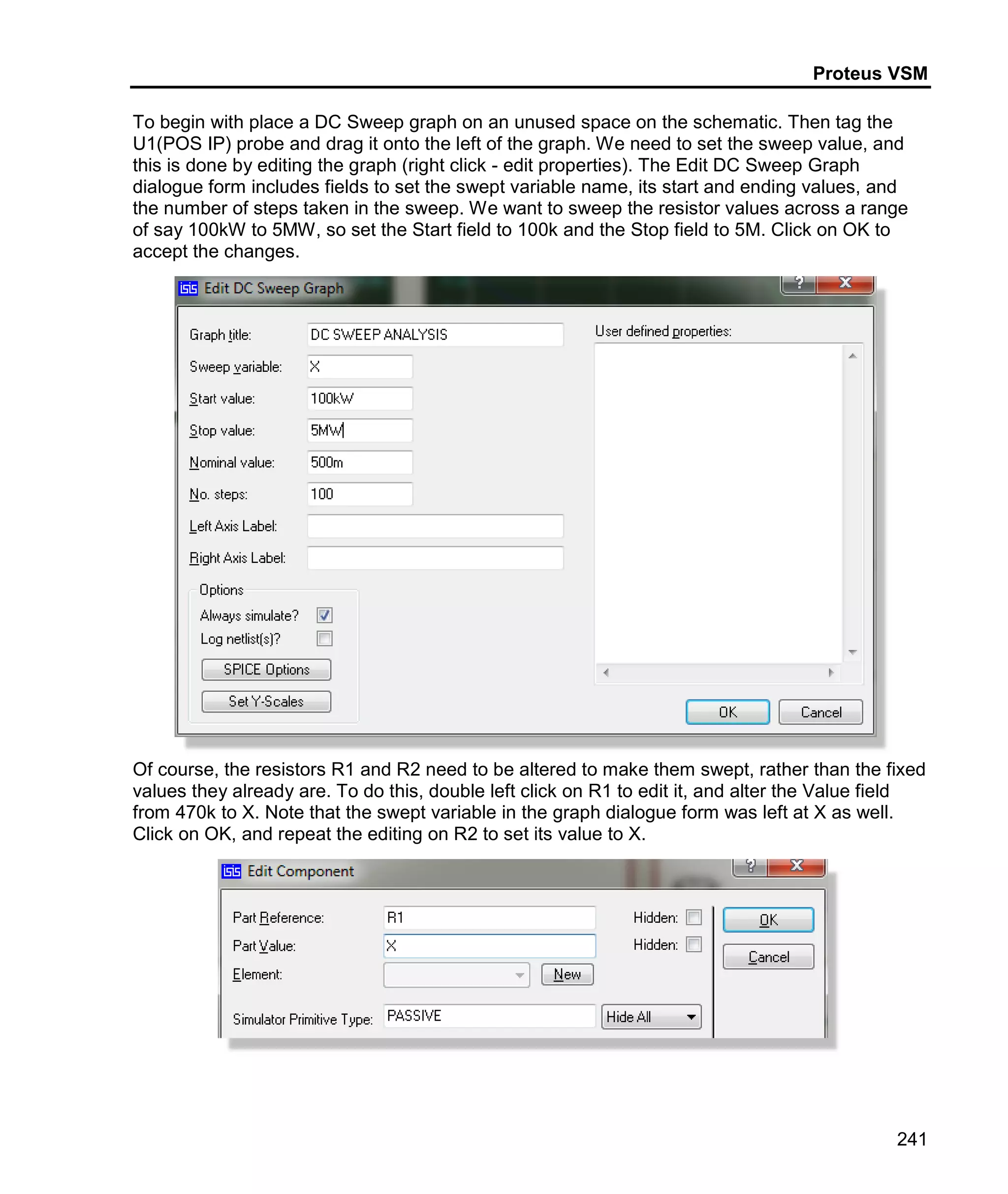 Proteus VSM

To begin with place a DC Sweep graph on an unused space on the schematic. Then tag the U1(POS IP) probe and drag it onto the left of the graph. We need to set the sweep value, and this is done by editing the graph (right click - edit properties). The Edit DC Sweep Graph dialogue form includes fields to set the swept variable name, its start and ending values, and the number of steps taken in the sweep. We want to sweep the resistor values across a range of say 100kW to 5MW, so set the Start field to 100k and the Stop field to 5M. Click on OK to accept the changes.

ISIS Edit DC Sweep Graph ? X

Graph title: DC SWEEP ANALYSIS
Sweep variable: X
Start value: 100kW
Stop value: 5MW
Nominal value: 500m
No. steps: 100
Left Axis Label:
Right Axis Label:
Options
Always simulate?
Log netlist(s)?
SPICE Options
Set Y-Scales
User defined properties:
OK
Cancel

Of course, the resistors R1 and R2 need to be altered to make them swept, rather than the fixed values they already are. To do this, double left click on R1 to edit it, and alter the Value field from 470k to X. Note that the swept variable in the graph dialogue form was left at X as well. Click on OK, and repeat the editing on R2 to set its value to X.

ISIS Edit Component ? X

Part Reference: R1 Hidden:
Part Value: X Hidden:
Element: New
Simulator Primitive Type: PASSIVE Hide All
OK
Cancel

241